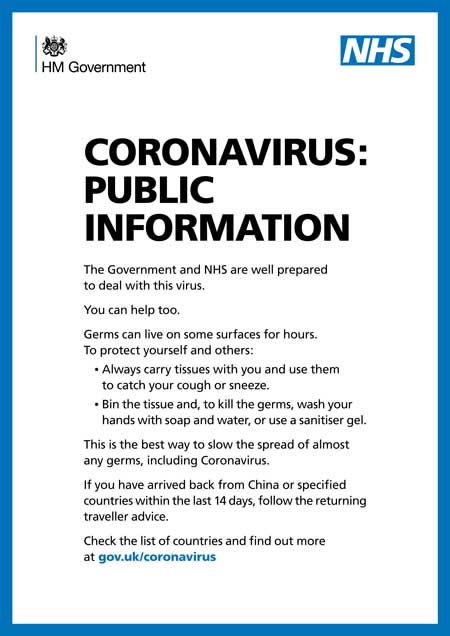 HM Government

NHS

CORONAVIRUS: PUBLIC INFORMATION

The Government and NHS are well prepared to deal with this virus.

You can help too.

Germs can live on some surfaces for hours. To protect yourself and others:

• Always carry tissues with you and use them to catch your cough or sneeze.
• Bin the tissue and, to kill the germs, wash your hands with soap and water, or use a sanitiser gel.

This is the best way to slow the spread of almost any germs, including Coronavirus.

If you have arrived back from China or specified countries within the last 14 days, follow the returning traveller advice.

Check the list of countries and find out more at gov.uk/coronavirus